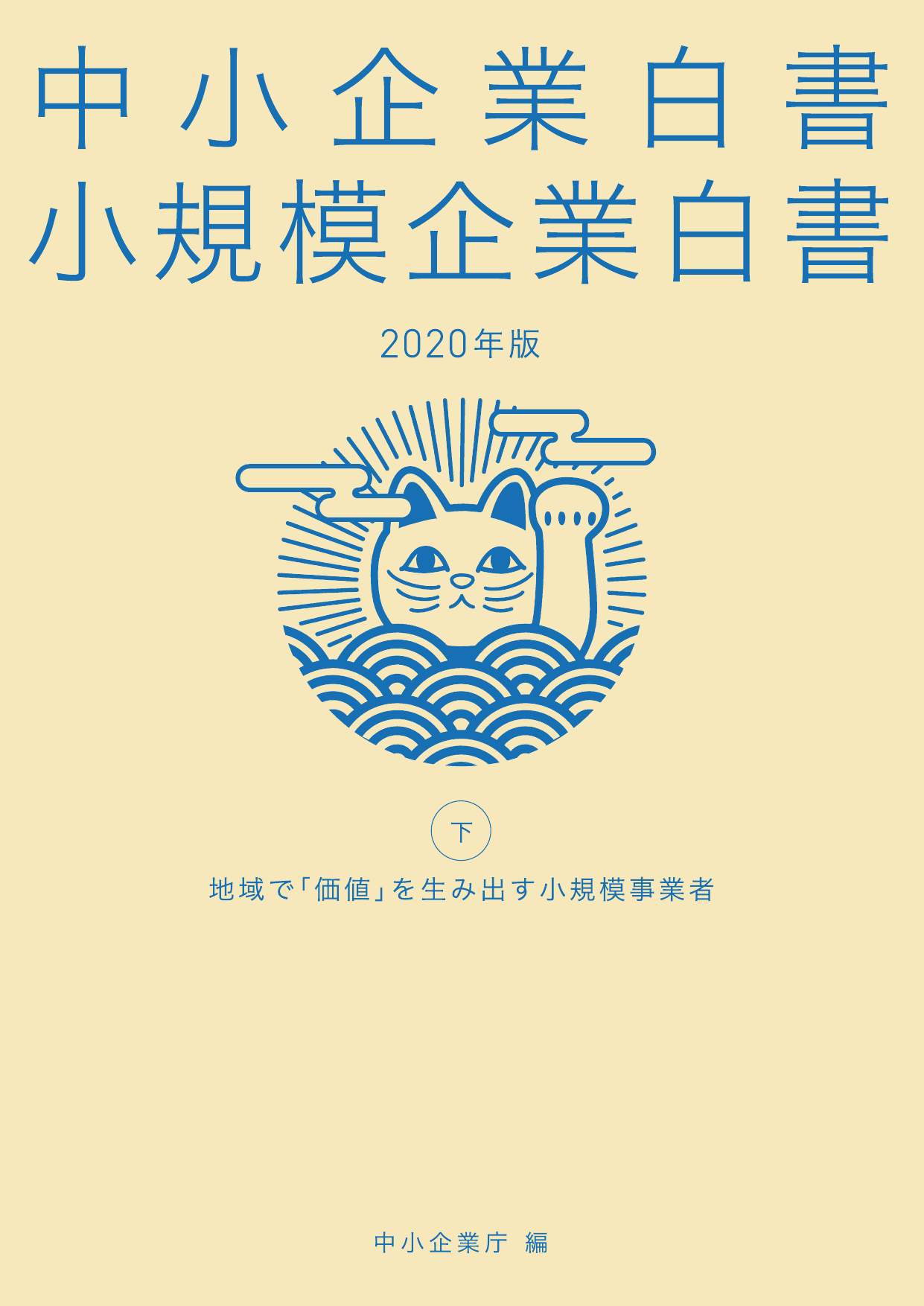 中小企業白書
小規模企業白書

2020年版

下

地域で「価値」を生み出す小規模事業者

中小企業庁 編